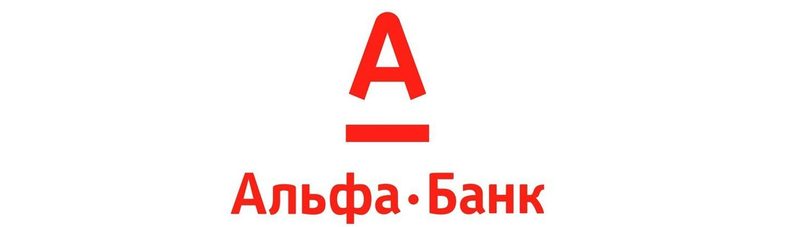 А

Альфа·Банк